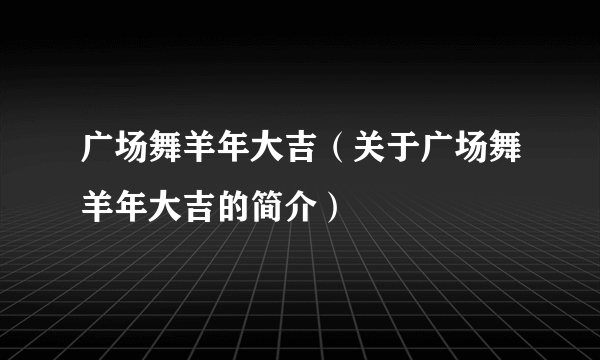 广场舞羊年大吉（关于广场舞羊年大吉的简介）